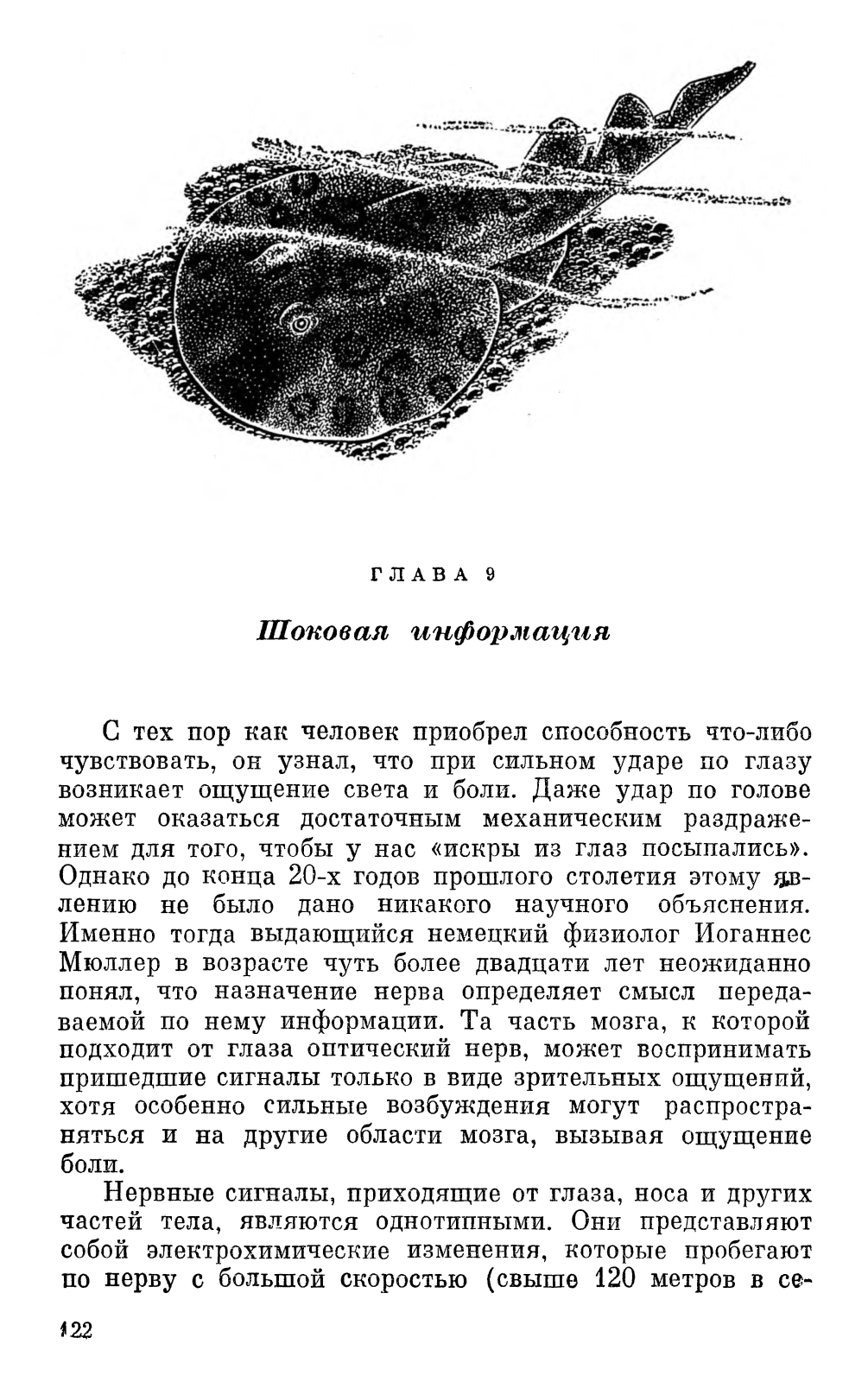 ГЛАВА 9

Шоковая информация

С тех пор как человек приобрел способность что-либо чувствовать, он узнал, что при сильном ударе по глазу возникает ощущение света и боли. Даже удар по голове может оказаться достаточным механическим раздражением для того, чтобы у нас «искры из глаз посыпались». Однако до конца 20-х годов прошлого столетия этому явлению не было дано никакого научного объяснения. Именно тогда выдающийся немецкий физиолог Иоганнес Мюллер в возрасте чуть более двадцати лет неожиданно понял, что назначение нерва определяет смысл передаваемой по нему информации. Та часть мозга, к которой подходит от глаза оптический нерв, может воспринимать пришедшие сигналы только в виде зрительных ощущений, хотя особенно сильные возбуждения могут распространяться и на другие области мозга, вызывая ощущение боли.

Нервные сигналы, приходящие от глаза, носа и других частей тела, являются однотипными. Они представляют собой электрохимические изменения, которые пробегают по нерву с большой скоростью (свыше 120 метров в се-

122